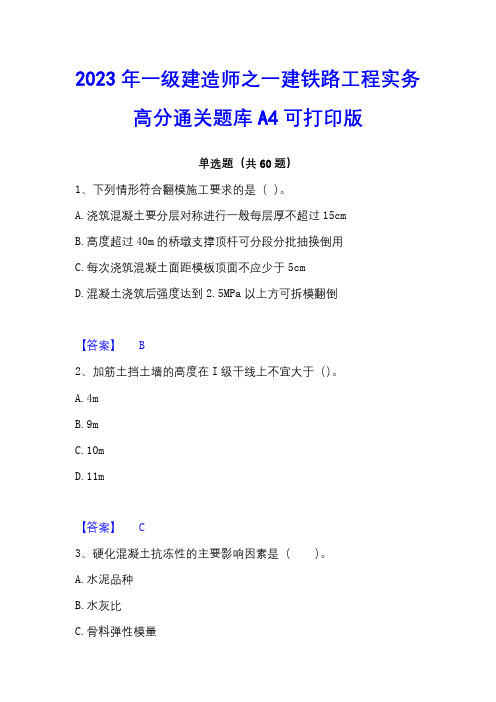 2023 年一级建造师之一建铁路工程实务高分通关题库 A4 可打印版

单选题（共 60 题）

1、下列情形符合翻模施工要求的是（ ）。

A. 浇筑混凝土要分层对称进行一般每层厚不超过 15cm

B. 高度超过 40m 的桥墩支撑顶杆可分段分批抽换倒用

C. 每次浇筑混凝土面距模板顶面不应少于 5cm

D. 混凝土浇筑后强度达到 2.5MPa 以上方可拆模翻倒

【答案】 B

2、加筋土挡土墙的高度在 I 级干线上不宜大于（）。

A. 4m

B. 9m

C. 10m

D. 11m

【答案】 C

3、硬化混凝土抗冻性的主要影响因素是（ ）。

A. 水泥品种

B. 水灰比

C. 骨料弹性模量